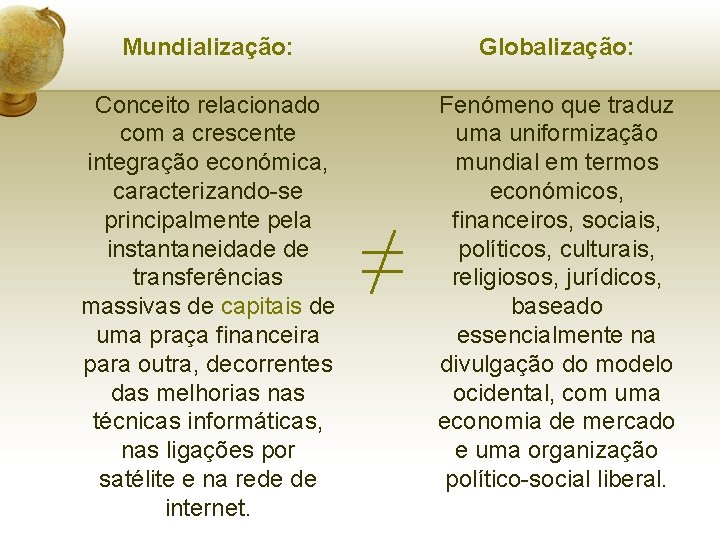 Mundialização:

Conceito relacionado com a crescente integração económica, caracterizando-se principalmente pela instantaneidade de transferências massivas de capitais de uma praça financeira para outra, decorrentes das melhorias nas técnicas informáticas, nas ligações por satélite e na rede de internet.

$\neq$

Globalização:

Fenómeno que traduz uma uniformização mundial em termos económicos, financeiros, sociais, políticos, culturais, religiosos, jurídicos, baseado essencialmente na divulgação do modelo ocidental, com uma economia de mercado e uma organização político-social liberal.